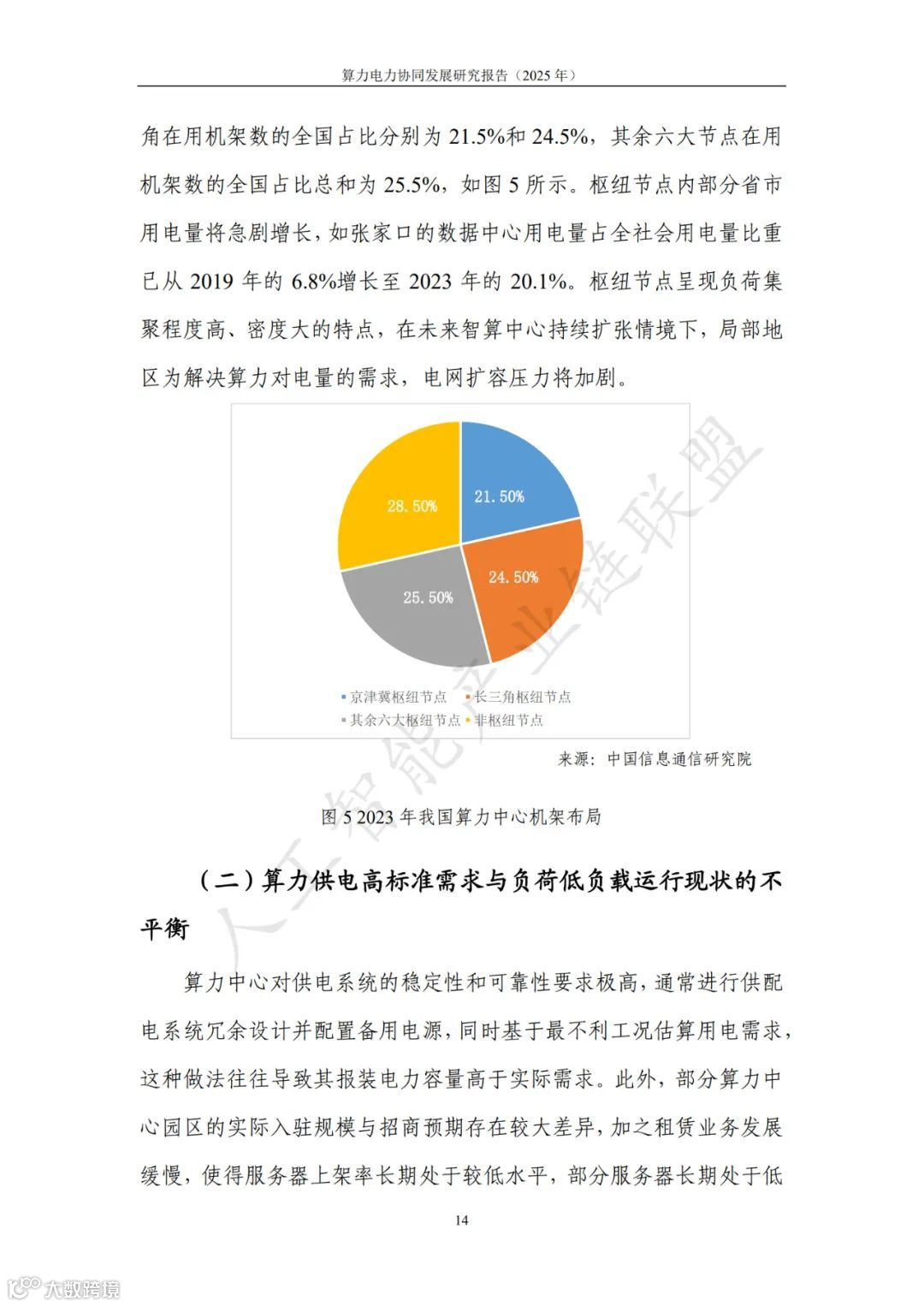 算力电力协同发展研究报告（2025 年）

角在用机架数的全国占比分别为 21.5%和 24.5%，其余六大节点在用机架数的全国占比总和为 25.5%，如图 5 所示。枢纽节点内部分省市用电量将急剧增长，如张家口的数据中心用电量占全社会用电量比重已从 2019 年的 6.8%增长至 2023 年的 20.1%。枢纽节点呈现负荷集聚程度高、密度大的特点，在未来智算中心持续扩张情境下，局部地区为解决算力对电量的需求，电网扩容压力将加剧。

21.50%
24.50%
25.50%
28.50%

京津冀枢纽节点 长三角枢纽节点 其余六大枢纽节点 非枢纽节点

人工智能产业链联盟

来源：中国信息通信研究院

图 5 2023 年我国算力中心机架布局

（二）算力供电高标准需求与负荷低负载运行现状的不平衡

算力中心对供电系统的稳定性和可靠性要求极高，通常进行供配电系统冗余设计并配置备用电源，同时基于最不利工况估算用电需求，这种做法往往导致其报装电力容量高于实际需求。此外，部分算力中心园区的实际入驻规模与招商预期存在较大差异，加之租赁业务发展缓慢，使得服务器上架率长期处于较低水平，部分服务器长期处于低

14

大数跨境